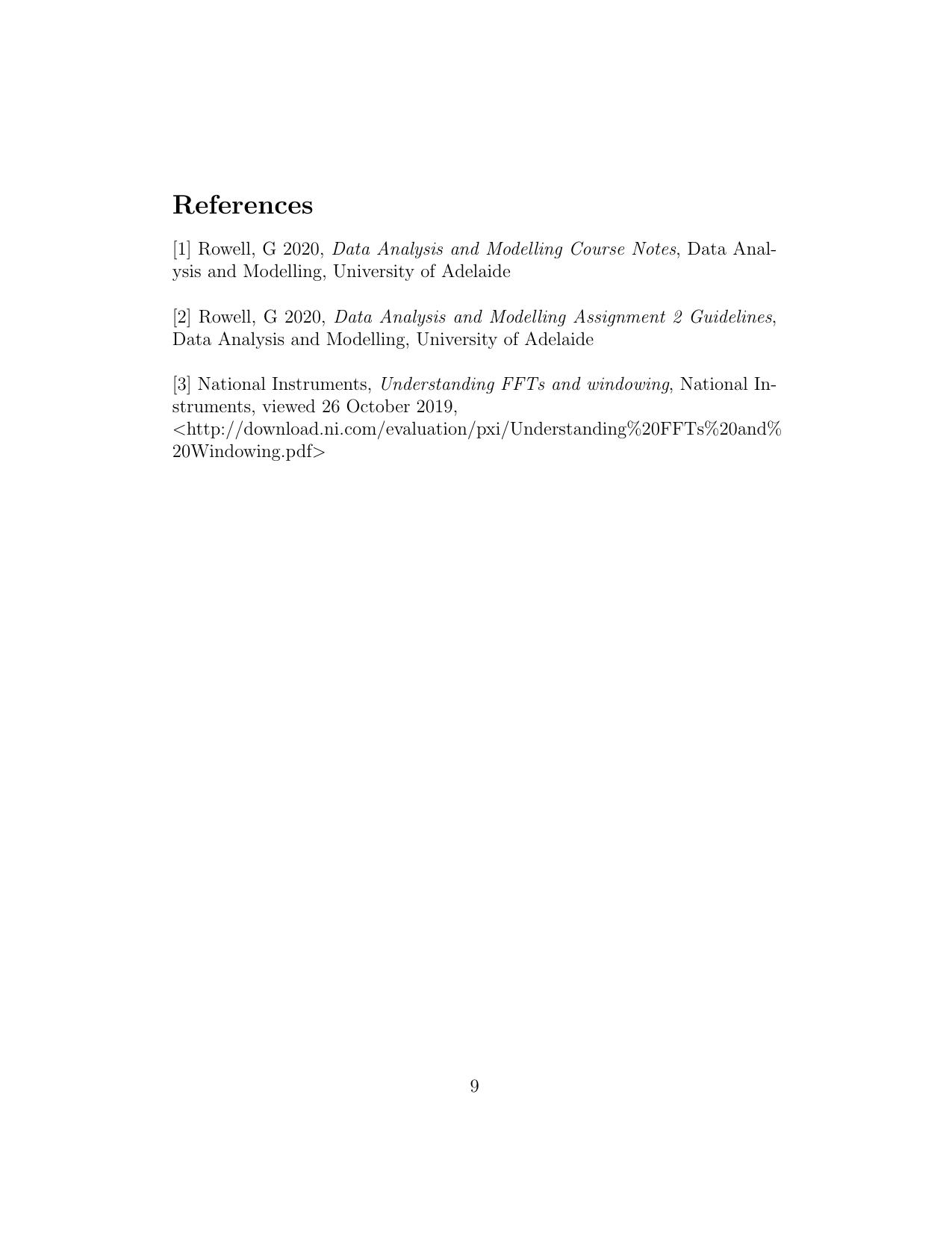 References

[1] Rowell, G 2020, Data Analysis and Modelling Course Notes, Data Analysis and Modelling, University of Adelaide

[2] Rowell, G 2020, Data Analysis and Modelling Assignment 2 Guidelines, Data Analysis and Modelling, University of Adelaide

[3] National Instruments, Understanding FFTs and windowing, National Instruments, viewed 26 October 2019, <http://download.ni.com/evaluation/pxi/Understanding%20FFTs%20and%20Windowing.pdf>

9